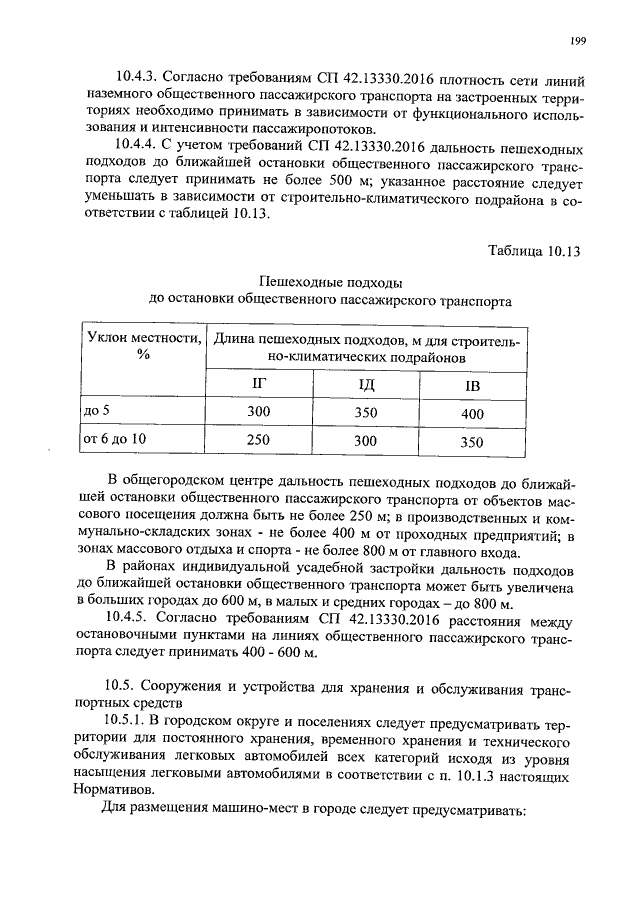 199

10.4.3. Согласно требованиям СП 42.13330.2016 плотность сети линий наземного общественного пассажирского транспорта на застроенных территориях необходимо принимать в зависимости от функционального использования и интенсивности пассажиропотоков.

10.4.4. С учетом требований СП 42.13330.2016 дальность пешеходных подходов до ближайшей остановки общественного пассажирского транспорта следует принимать не более 500 м; указанное расстояние следует уменьшать в зависимости от строительно-климатического подрайона в соответствии с таблицей 10.13.

Таблица 10.13

Пешеходные подходы
до остановки общественного пассажирского транспорта

| Уклон местности, % | Длина пешеходных подходов, м для строительно-климатических подрайонов | | |
|---|---|---|---|
| | IГ | IД | IВ |
| до 5 | 300 | 350 | 400 |
| от 6 до 10 | 250 | 300 | 350 |

В общегородском центре дальность пешеходных подходов до ближайшей остановки общественного пассажирского транспорта от объектов массового посещения должна быть не более 250 м; в производственных и коммунально-складских зонах - не более 400 м от проходных предприятий; в зонах массового отдыха и спорта - не более 800 м от главного входа.

В районах индивидуальной усадебной застройки дальность подходов до ближайшей остановки общественного транспорта может быть увеличена в больших городах до 600 м, в малых и средних городах – до 800 м.

10.4.5. Согласно требованиям СП 42.13330.2016 расстояния между остановочными пунктами на линиях общественного пассажирского транспорта следует принимать 400 - 600 м.

10.5. Сооружения и устройства для хранения и обслуживания транспортных средств

10.5.1. В городском округе и поселениях следует предусматривать территории для постоянного хранения, временного хранения и технического обслуживания легковых автомобилей всех категорий исходя из уровня насыщения легковыми автомобилями в соответствии с п. 10.1.3 настоящих Нормативов.

Для размещения машино-мест в городе следует предусматривать: